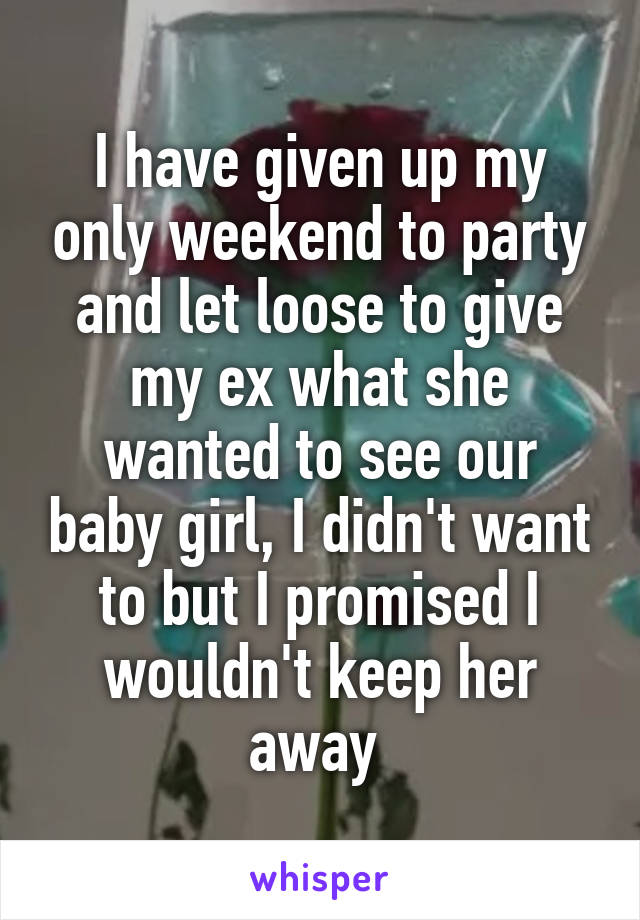 I have given up my only weekend to party and let loose to give my ex what she wanted to see our baby girl, I didn't want to but I promised I wouldn't keep her away

whisper